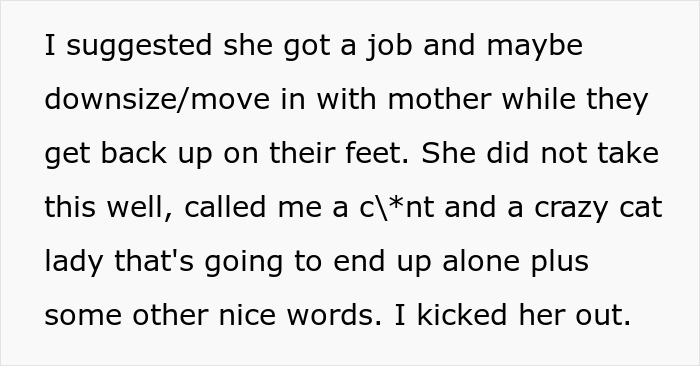 I suggested she got a job and maybe downsize/move in with mother while they get back up on their feet. She did not take this well, called me a c\*nt and a crazy cat lady that's going to end up alone plus some other nice words. I kicked her out.